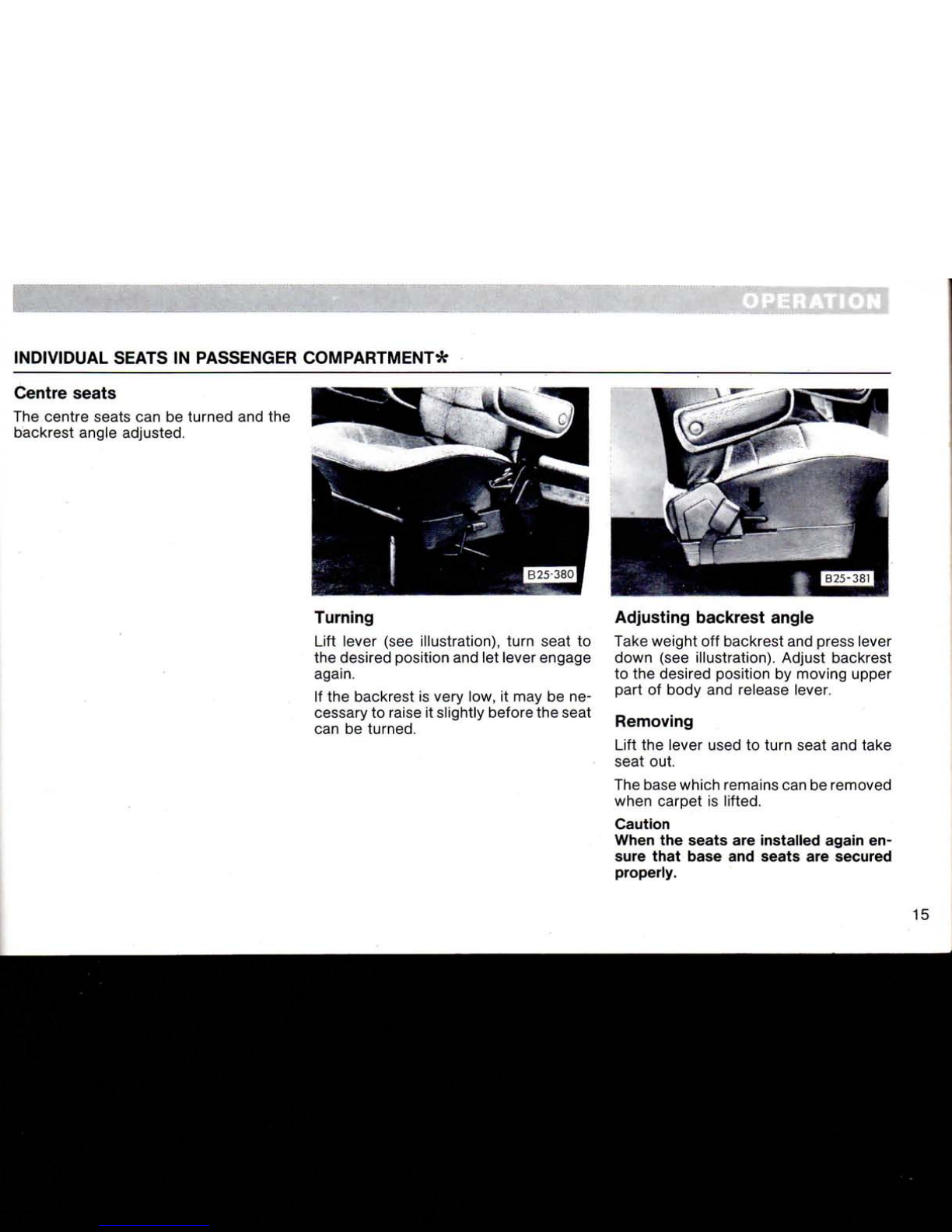 OPERATION

INDIVIDUAL SEATS IN PASSENGER COMPARTMENT*

Centre seats

The centre seats can be turned and the backrest angle adjusted.

B25-380

Turning

Lift lever (see illustration), turn seat to the desired position and let lever engage again.

If the backrest is very low, it may be necessary to raise it slightly before the seat can be turned.

B25-381

Adjusting backrest angle

Take weight off backrest and press lever down (see illustration). Adjust backrest to the desired position by moving upper part of body and release lever.

Removing

Lift the lever used to turn seat and take seat out.

The base which remains can be removed when carpet is lifted.

Caution
When the seats are installed again ensure that base and seats are secured properly.

15